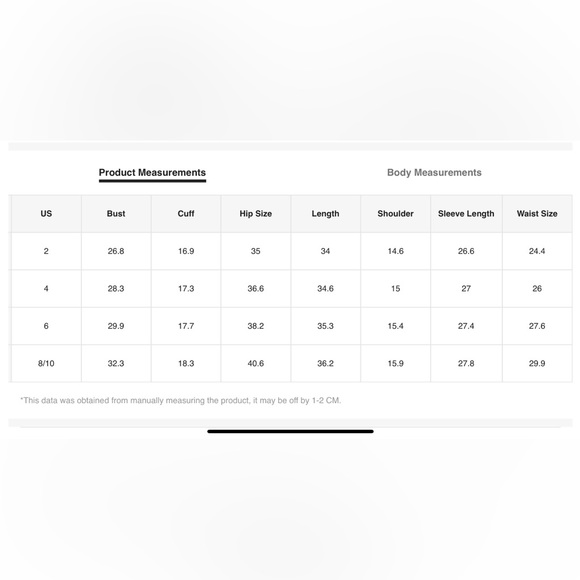 Product Measurements

Body Measurements

| US | Bust | Cuff | Hip Size | Length | Shoulder | Sleeve Length | Waist Size |
|---|---|---|---|---|---|---|---|
| 2 | 26.8 | 16.9 | 35 | 34 | 14.6 | 26.6 | 24.4 |
| 4 | 28.3 | 17.3 | 36.6 | 34.6 | 15 | 27 | 26 |
| 6 | 29.9 | 17.7 | 38.2 | 35.3 | 15.4 | 27.4 | 27.6 |
| 8/10 | 32.3 | 18.3 | 40.6 | 36.2 | 15.9 | 27.8 | 29.9 |

*This data was obtained from manually measuring the product, it may be off by 1-2 CM.